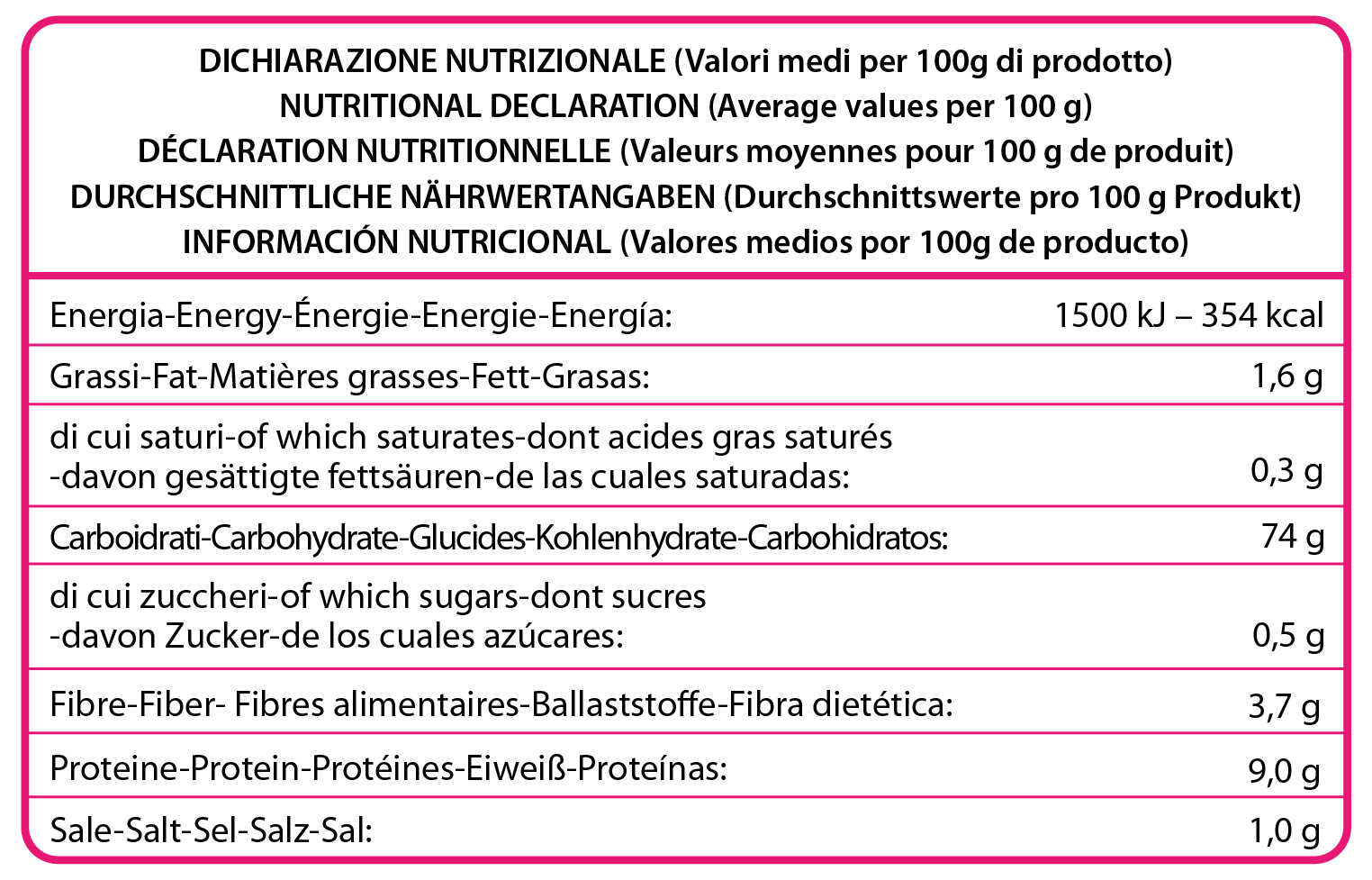 DICHIARAZIONE NUTRIZIONALE (Valori medi per 100g di prodotto)
NUTRITIONAL DECLARATION (Average values per 100 g)
DÉCLARATION NUTRITIONNELLE (Valeurs moyennes pour 100 g de produit)
DURCHSCHNITTLICHE NÄHRWERTANGABEN (Durchschnittswerte pro 100 g Produkt)
INFORMACIÓN NUTRICIONAL (Valores medios por 100g de producto)

| | |
|---|---|
| Energia-Energy-Énergie-Energie-Energía: | 1500 kJ – 354 kcal |
| Grassi-Fat-Matières grasses-Fett-Grasas: | 1,6 g |
| di cui saturi-of which saturates-dont acides gras saturés -davon gesättigte fettsäuren-de las cuales saturadas: | 0,3 g |
| Carboidrati-Carbohydrate-Glucides-Kohlenhydrate-Carbohidratos: | 74 g |
| di cui zuccheri-of which sugars-dont sucres -davon Zucker-de los cuales azúcares: | 0,5 g |
| Fibre-Fiber- Fibres alimentaires-Ballaststoffe-Fibra dietética: | 3,7 g |
| Proteine-Protein-Protéines-Eiweiß-Proteínas: | 9,0 g |
| Sale-Salt-Sel-Salz-Sal: | 1,0 g |